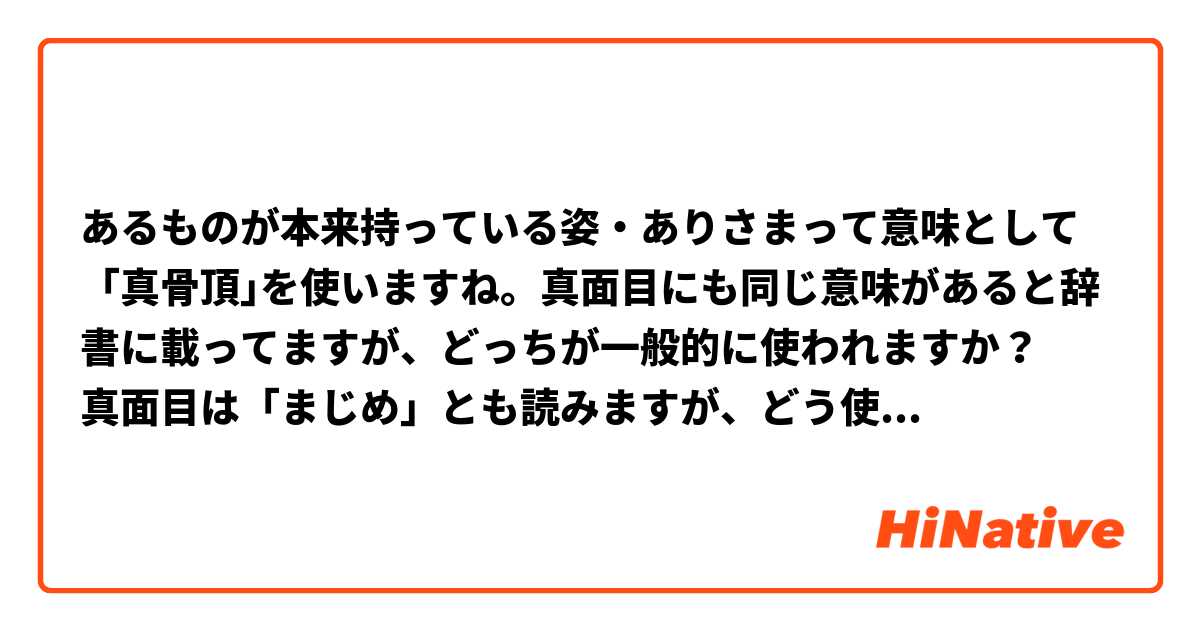 あるものが本来持っている姿・ありさまって意味として「真骨頂」を使いますね。真面目にも同じ意味があると辞書に載ってますが、どっちが一般的に使われますか？
真面目は「まじめ」とも読みますが、どう使...

HiNative